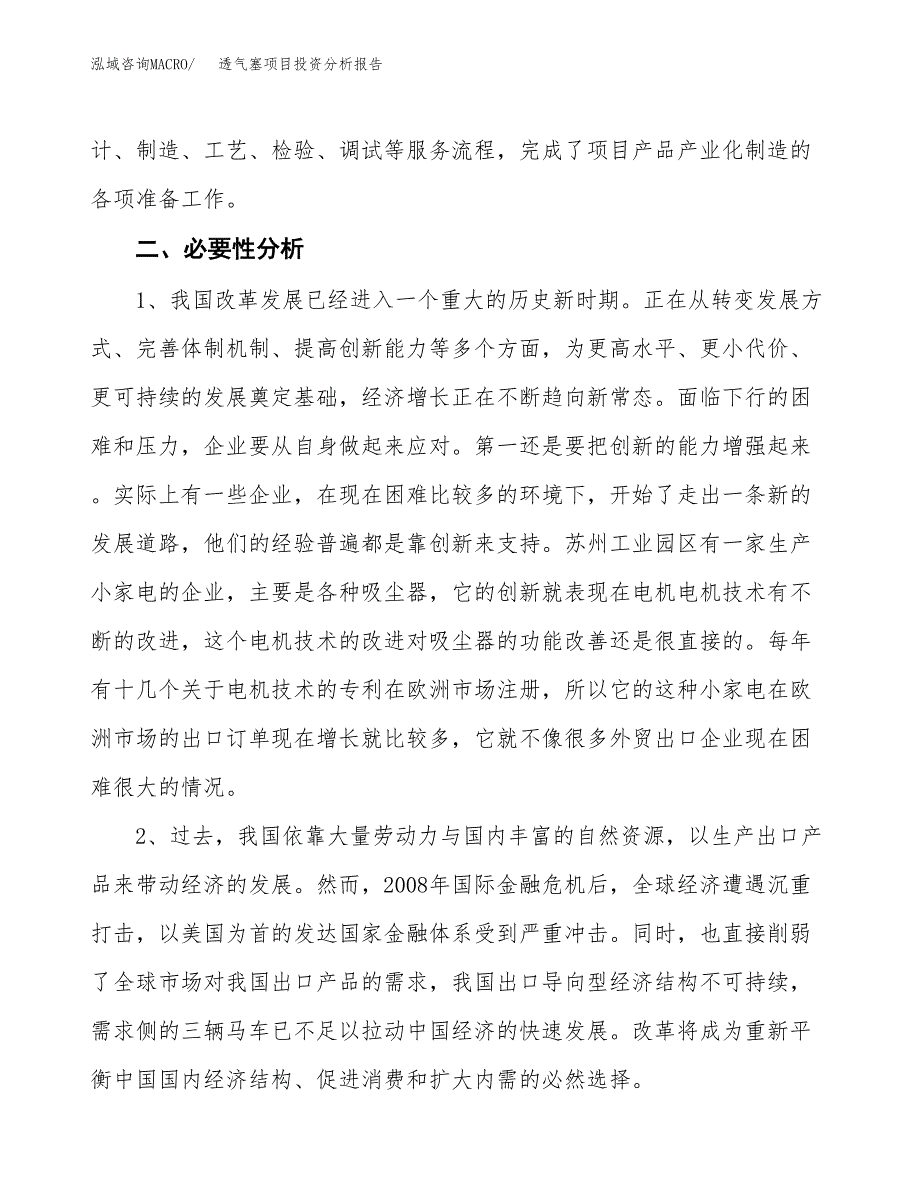 泓域咨询MACRO/ 透气塞项目投资分析报告

计、制造、工艺、检验、调试等服务流程，完成了项目产品产业化制造的各项准备工作。

二、必要性分析

1、我国改革发展已经进入一个重大的历史新时期。正在从转变发展方式、完善体制机制、提高创新能力等多个方面，为更高水平、更小代价、更可持续的发展奠定基础，经济增长正在不断趋向新常态。面临下行的困难和压力，企业要从自身做起来应对。第一还是要把创新的能力增强起来。实际上有一些企业，在现在困难比较多的环境下，开始了走出一条新的发展道路，他们的经验普遍都是靠创新来支持。苏州工业园区有一家生产小家电的企业，主要是各种吸尘器，它的创新就表现在电机电机技术有不断的改进，这个电机技术的改进对吸尘器的功能改善还是很直接的。每年有十几个关于电机技术的专利在欧洲市场注册，所以它的这种小家电在欧洲市场的出口订单现在增长就比较多，它就不像很多外贸出口企业现在困难很大的情况。

2、过去，我国依靠大量劳动力与国内丰富的自然资源，以生产出口产品来带动经济的发展。然而，2008年国际金融危机后，全球经济遭遇沉重打击，以美国为首的发达国家金融体系受到严重冲击。同时，也直接削弱了全球市场对我国出口产品的需求，我国出口导向型经济结构不可持续，需求侧的三辆马车已不足以拉动中国经济的快速发展。改革将成为重新平衡中国国内经济结构、促进消费和扩大内需的必然选择。